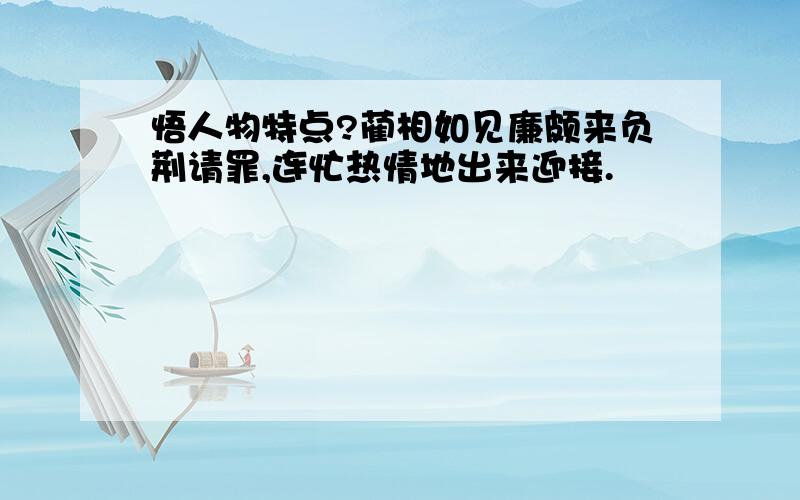 悟人物特点?蔺相如见廉颇来负荆请罪,连忙热情地出来迎接.